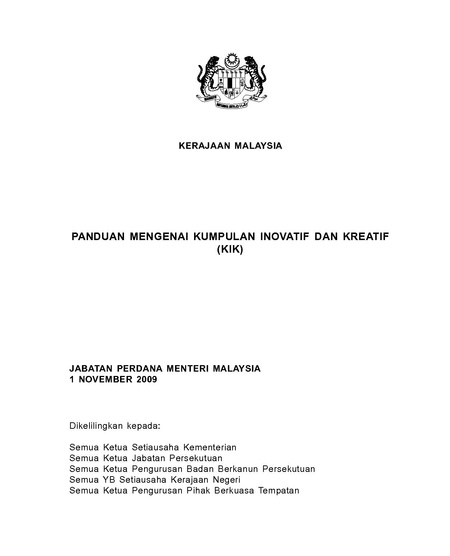 KERAJAAN MALAYSIA

PANDUAN MENGENAI KUMPULAN INOVATIF DAN KREATIF (KIK)

JABATAN PERDANA MENTERI MALAYSIA
1 NOVEMBER 2009

Dikelilingkan kepada:

Semua Ketua Setiausaha Kementerian
Semua Ketua Jabatan Persekutuan
Semua Ketua Pengurusan Badan Berkanun Persekutuan
Semua YB Setiausaha Kerajaan Negeri
Semua Ketua Pengurusan Pihak Berkuasa Tempatan